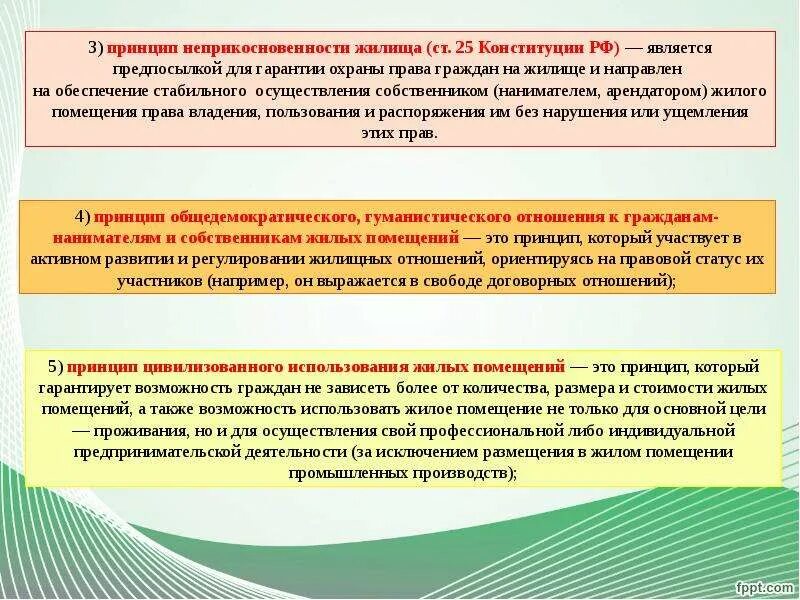 3) принцип неприкосновенности жилища (ст. 25 Конституции РФ) — является предпосылкой для гарантии охраны права граждан на жилище и направлен на обеспечение стабильного осуществления собственником (нанимателем, арендатором) жилого помещения права владения, пользования и распоряжения им без нарушения или ущемления этих прав.

4) принцип общедемократического, гуманистического отношения к гражданам-нанимателям и собственникам жилых помещений — это принцип, который участвует в активном развитии и регулировании жилищных отношений, ориентируясь на правовой статус их участников (например, он выражается в свободе договорных отношений);

5) принцип цивилизованного использования жилых помещений — это принцип, который гарантирует возможность граждан не зависеть более от количества, размера и стоимости жилых помещений, а также возможность использовать жилое помещение не только для основной цели — проживания, но и для осуществления свой профессиональной либо индивидуальной предпринимательской деятельности (за исключением размещения в жилом помещении промышленных производств);

fppt.com